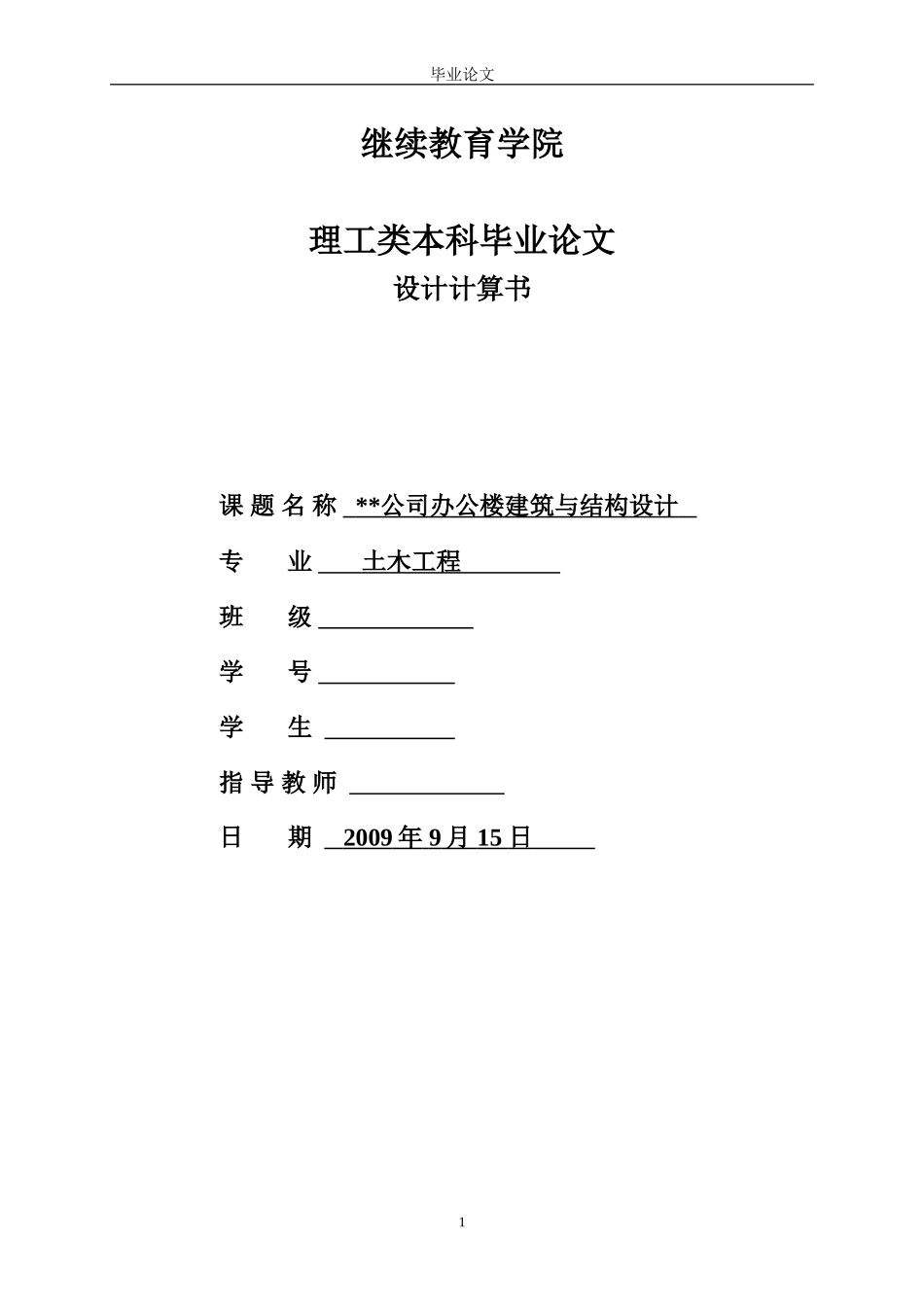 毕业论文

继续教育学院

理工类本科毕业论文

设计计算书

课 题 名 称 **公司办公楼建筑与结构设计

专　　业 土木工程

班　　级

学　　号

学　　生

指 导 教 师

日　　期 2009 年 9 月 15 日

1